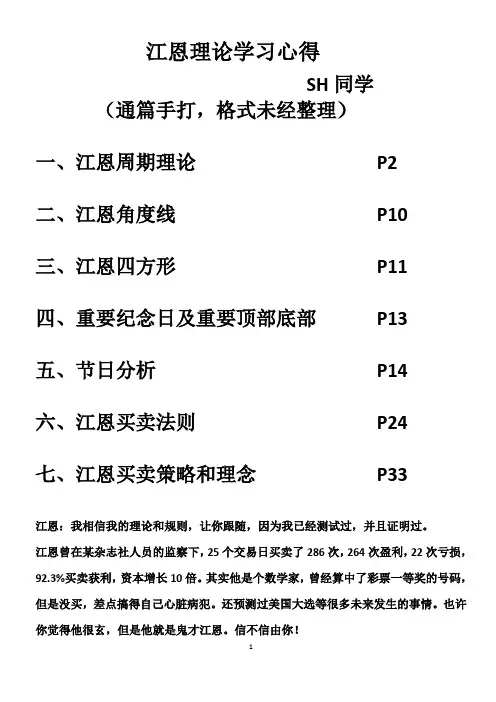 江恩理论学习心得

SH 同学

（通篇手打，格式未经整理）

一、江恩周期理论 P2

二、江恩角度线 P10

三、江恩四方形 P11

四、重要纪念日及重要顶部底部 P13

五、节日分析 P14

六、江恩买卖法则 P24

七、江恩买卖策略和理念 P33

江恩：我相信我的理论和规则，让你跟随，因为我已经测试过，并且证明过。

江恩曾在某杂志社人员的监察下，25 个交易日买卖了 286 次，264 次盈利，22 次亏损，92.3%买卖获利，资本增长 10 倍。其实他是个数学家，曾经算中了彩票一等奖的号码，但是没买，差点搞得自己心脏病犯。还预测过美国大选等很多未来发生的事情。也许你觉得他很玄，但是他就是鬼才江恩。信不信由你！

1